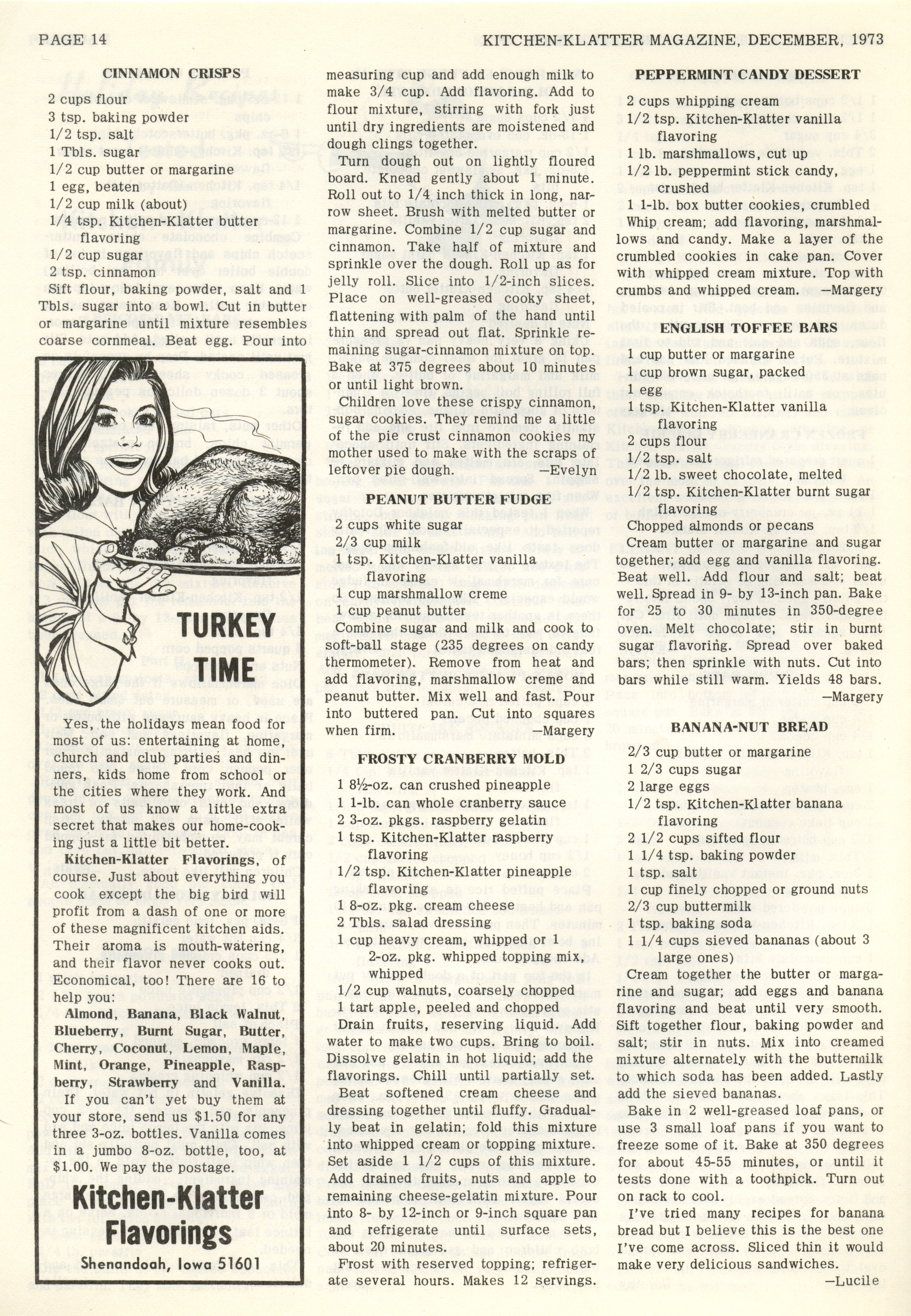 PAGE 14

KITCHEN-KLATTER MAGAZINE, DECEMBER, 1973

CINNAMON CRISPS

2 cups flour
3 tsp. baking powder
1/2 tsp. salt
1 Tbls. sugar
1/2 cup butter or margarine
1 egg, beaten
1/2 cup milk (about)
1/4 tsp. Kitchen-Klatter butter flavoring
1/2 cup sugar
2 tsp. cinnamon

Sift flour, baking powder, salt and 1 Tbls. sugar into a bowl. Cut in butter or margarine until mixture resembles coarse cornmeal. Beat egg. Pour into measuring cup and add enough milk to make 3/4 cup. Add flavoring. Add to flour mixture, stirring with fork just until dry ingredients are moistened and dough clings together.

Turn dough out on lightly floured board. Knead gently about 1 minute. Roll out to 1/4 inch thick in long, narrow sheet. Brush with melted butter or margarine. Combine 1/2 cup sugar and cinnamon. Take half of mixture and sprinkle over the dough. Roll up as for jelly roll. Slice into 1/2-inch slices. Place on well-greased cooky sheet, flattening with palm of the hand until thin and spread out flat. Sprinkle remaining sugar-cinnamon mixture on top. Bake at 375 degrees about 10 minutes or until light brown.

Children love these crispy cinnamon, sugar cookies. They remind me a little of the pie crust cinnamon cookies my mother used to make with the scraps of leftover pie dough. —Evelyn

TURKEY TIME

Yes, the holidays mean food for most of us: entertaining at home, church and club parties and dinners, kids home from school or the cities where they work. And most of us know a little extra secret that makes our home-cooking just a little bit better.

Kitchen-Klatter Flavorings, of course. Just about everything you cook except the big bird will profit from a dash of one or more of these magnificent kitchen aids. Their aroma is mouth-watering, and their flavor never cooks out. Economical, too! There are 16 to help you:

Almond, Banana, Black Walnut, Blueberry, Burnt Sugar, Butter, Cherry, Coconut, Lemon, Maple, Mint, Orange, Pineapple, Raspberry, Strawberry and Vanilla.

If you can't yet buy them at your store, send us $1.50 for any three 3-oz. bottles. Vanilla comes in a jumbo 8-oz. bottle, too, at $1.00. We pay the postage.

Kitchen-Klatter Flavorings

Shenandoah, Iowa 51601

PEANUT BUTTER FUDGE

2 cups white sugar
2/3 cup milk
1 tsp. Kitchen-Klatter vanilla flavoring
1 cup marshmallow creme
1 cup peanut butter

Combine sugar and milk and cook to soft-ball stage (235 degrees on candy thermometer). Remove from heat and add flavoring, marshmallow creme and peanut butter. Mix well and fast. Pour into buttered pan. Cut into squares when firm. —Margery

FROSTY CRANBERRY MOLD

1 8½-oz. can crushed pineapple
1 1-lb. can whole cranberry sauce
2 3-oz. pkgs. raspberry gelatin
1 tsp. Kitchen-Klatter raspberry flavoring
1/2 tsp. Kitchen-Klatter pineapple flavoring
1 8-oz. pkg. cream cheese
2 Tbls. salad dressing
1 cup heavy cream, whipped or 1 2-oz. pkg. whipped topping mix, whipped
1/2 cup walnuts, coarsely chopped
1 tart apple, peeled and chopped

Drain fruits, reserving liquid. Add water to make two cups. Bring to boil. Dissolve gelatin in hot liquid; add the flavorings. Chill until partially set. Beat softened cream cheese and dressing together until fluffy. Gradually beat in gelatin; fold this mixture into whipped cream or topping mixture. Set aside 1 1/2 cups of this mixture. Add drained fruits, nuts and apple to remaining cheese-gelatin mixture. Pour into 8- by 12-inch or 9-inch square pan and refrigerate until surface sets, about 20 minutes.

Frost with reserved topping; refrigerate several hours. Makes 12 servings.

PEPPERMINT CANDY DESSERT

2 cups whipping cream
1/2 tsp. Kitchen-Klatter vanilla flavoring
1 lb. marshmallows, cut up
1/2 lb. peppermint stick candy, crushed
1 1-lb. box butter cookies, crumbled

Whip cream; add flavoring, marshmallows and candy. Make a layer of the crumbled cookies in cake pan. Cover with whipped cream mixture. Top with crumbs and whipped cream. —Margery

ENGLISH TOFFEE BARS

1 cup butter or margarine
1 cup brown sugar, packed
1 egg
1 tsp. Kitchen-Klatter vanilla flavoring
2 cups flour
1/2 tsp. salt
1/2 lb. sweet chocolate, melted
1/2 tsp. Kitchen-Klatter burnt sugar flavoring
Chopped almonds or pecans

Cream butter or margarine and sugar together; add egg and vanilla flavoring. Beat well. Add flour and salt; beat well. Spread in 9- by 13-inch pan. Bake for 25 to 30 minutes in 350-degree oven. Melt chocolate; stir in burnt sugar flavoring. Spread over baked bars; then sprinkle with nuts. Cut into bars while still warm. Yields 48 bars. —Margery

BANANA-NUT BREAD

2/3 cup butter or margarine
1 2/3 cups sugar
2 large eggs
1/2 tsp. Kitchen-Klatter banana flavoring
2 1/2 cups sifted flour
1 1/4 tsp. baking powder
1 tsp. salt
1 cup finely chopped or ground nuts
2/3 cup buttermilk
1 tsp. baking soda
1 1/4 cups sieved bananas (about 3 large ones)

Cream together the butter or margarine and sugar; add eggs and banana flavoring and beat until very smooth. Sift together flour, baking powder and salt; stir in nuts. Mix into creamed mixture alternately with the buttermilk to which soda has been added. Lastly add the sieved bananas.

Bake in 2 well-greased loaf pans, or use 3 small loaf pans if you want to freeze some of it. Bake at 350 degrees for about 45-55 minutes, or until it tests done with a toothpick. Turn out on rack to cool.

I've tried many recipes for banana bread but I believe this is the best one I've come across. Sliced thin it would make very delicious sandwiches. —Lucile